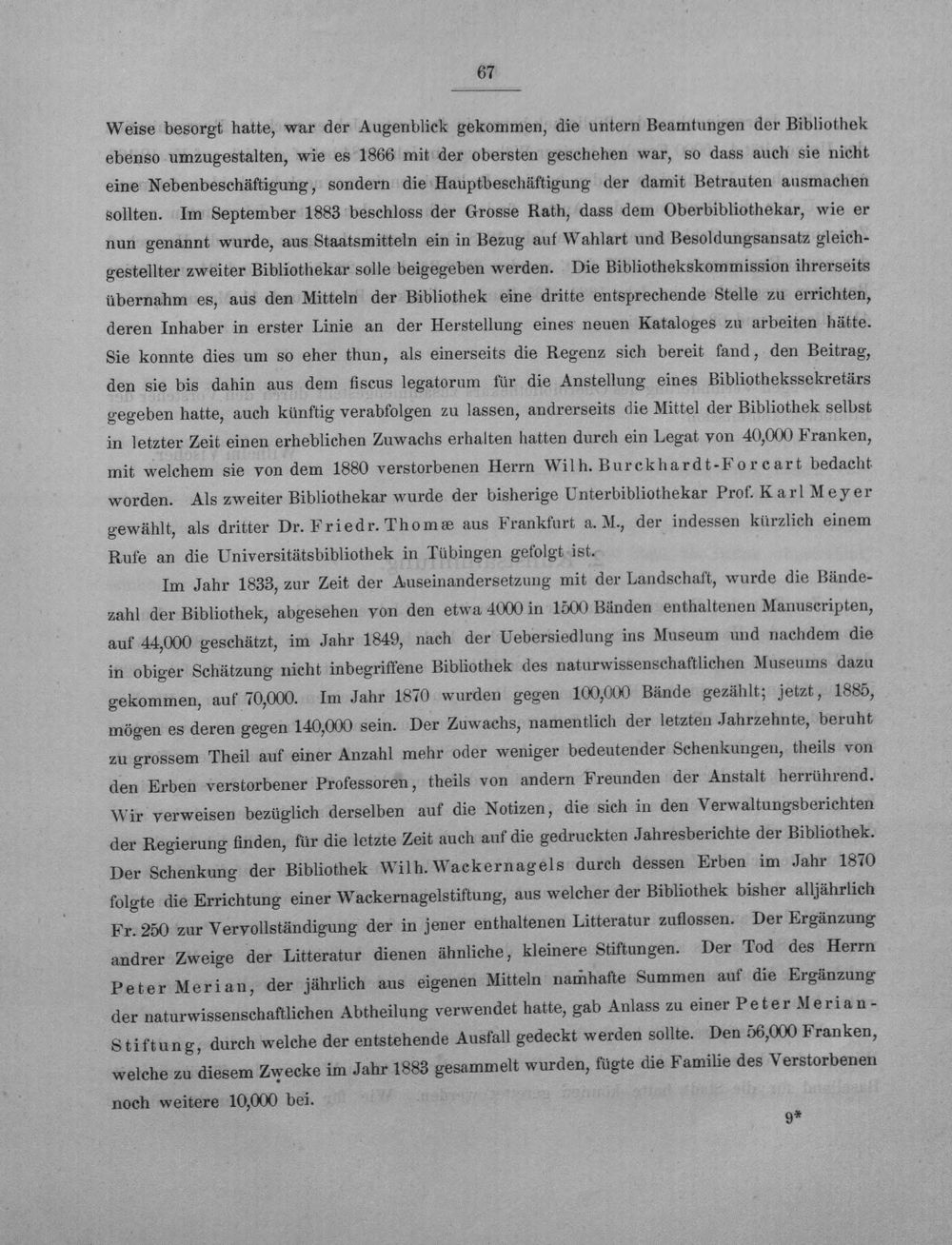 67

Weise besorgt hatte, war der Augenblick gekommen, die untern Beamtungen der Bibliothek ebenso umzugestalten, wie es 1866 mit der obersten geschehen war, so dass auch sie nicht eine Nebenbeschäftigung, sondern die Hauptbeschäftigung der damit Betrauten ausmachen sollten. Im September 1883 beschloss der Grosse Rath, dass dem Oberbibliothekar, wie er nun genannt wurde, aus Staatsmitteln ein in Bezug auf Wahlart und Besoldungsansatz gleichgestellter zweiter Bibliothekar solle beigegeben werden. Die Bibliothekskommission ihrerseits übernahm es, aus den Mitteln der Bibliothek eine dritte entsprechende Stelle zu errichten, deren Inhaber in erster Linie an der Herstellung eines neuen Kataloges zu arbeiten hätte. Sie konnte dies um so eher thun, als einerseits die Regenz sich bereit fand, den Beitrag, den sie bis dahin aus dem fiscus legatorum für die Anstellung eines Bibliothekssekretärs gegeben hatte, auch künftig verabfolgen zu lassen, andrerseits die Mittel der Bibliothek selbst in letzter Zeit einen erheblichen Zuwachs erhalten hatten durch ein Legat von 40,000 Franken, mit welchem sie von dem 1880 verstorbenen Herrn Wilh. Burckhardt-Forcart bedacht worden. Als zweiter Bibliothekar wurde der bisherige Unterbibliothekar Prof. Karl Meyer gewählt, als dritter Dr. Friedr. Thomæ aus Frankfurt a. M., der indessen kürzlich einem Rufe an die Universitätsbibliothek in Tübingen gefolgt ist.

Im Jahr 1833, zur Zeit der Auseinandersetzung mit der Landschaft, wurde die Bändezahl der Bibliothek, abgesehen von den etwa 4000 in 1500 Bänden enthaltenen Manuscripten, auf 44,000 geschätzt, im Jahr 1849, nach der Uebersiedlung ins Museum und nachdem die in obiger Schätzung nicht inbegriffene Bibliothek des naturwissenschaftlichen Museums dazu gekommen, auf 70,000. Im Jahr 1870 wurden gegen 100,000 Bände gezählt; jetzt, 1885, mögen es deren gegen 140,000 sein. Der Zuwachs, namentlich der letzten Jahrzehnte, beruht zu grossem Theil auf einer Anzahl mehr oder weniger bedeutender Schenkungen, theils von den Erben verstorbener Professoren, theils von andern Freunden der Anstalt herrührend. Wir verweisen bezüglich derselben auf die Notizen, die sich in den Verwaltungsberichten der Regierung finden, für die letzte Zeit auch auf die gedruckten Jahresberichte der Bibliothek. Der Schenkung der Bibliothek Wilh. Wackernagels durch dessen Erben im Jahr 1870 folgte die Errichtung einer Wackernagelstiftung, aus welcher der Bibliothek bisher alljährlich Fr. 250 zur Vervollständigung der in jener enthaltenen Litteratur zuflossen. Der Ergänzung andrer Zweige der Litteratur dienen ähnliche, kleinere Stiftungen. Der Tod des Herrn Peter Merian, der jährlich aus eigenen Mitteln namhafte Summen auf die Ergänzung der naturwissenschaftlichen Abtheilung verwendet hatte, gab Anlass zu einer Peter Merian-Stiftung, durch welche der entstehende Ausfall gedeckt werden sollte. Den 56,000 Franken, welche zu diesem Zwecke im Jahr 1883 gesammelt wurden, fügte die Familie des Verstorbenen noch weitere 10,000 bei.

9*